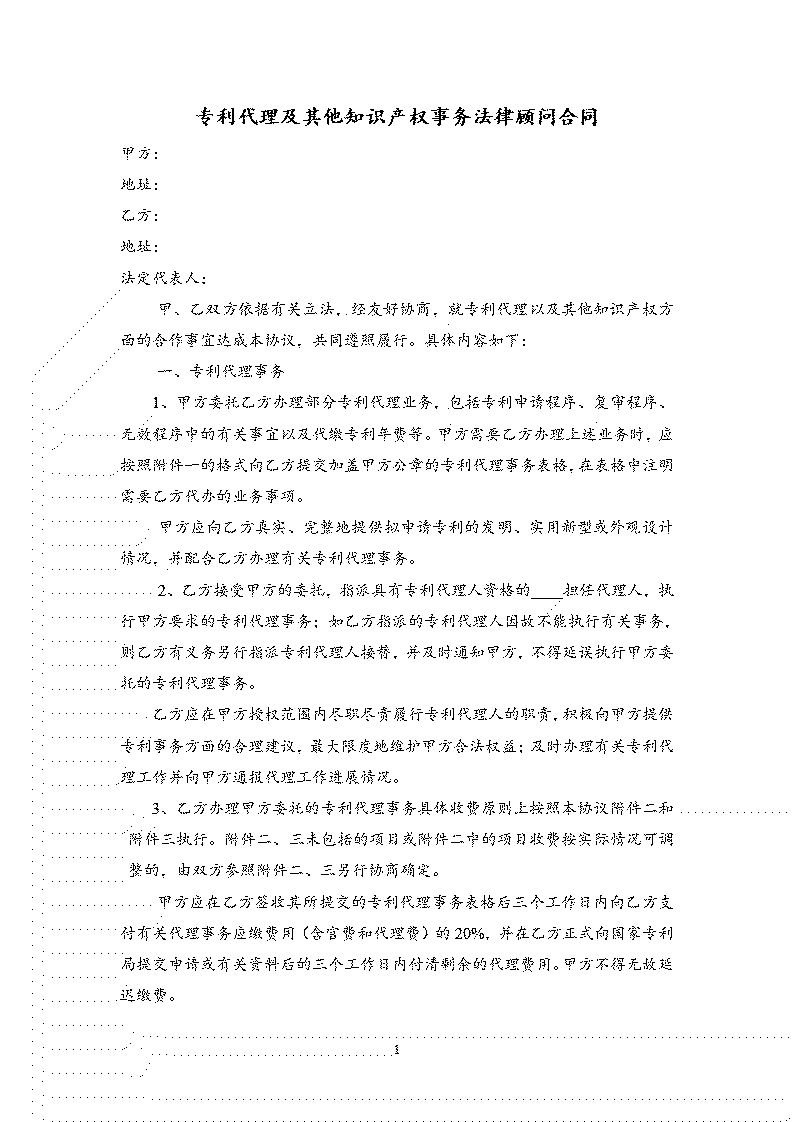 专利代理及其他知识产权事务法律顾问合同

甲方：

地址：

乙方：

地址：

法定代表人：

甲、乙双方依据有关立法，经友好协商，就专利代理以及其他知识产权方面的合作事宜达成本协议，共同遵照履行。具体内容如下：

一、专利代理事务

1、甲方委托乙方办理部分专利代理业务，包括专利申请程序、复审程序、无效程序中的有关事宜以及代缴专利年费等。甲方需要乙方办理上述业务时，应按照附件一的格式向乙方提交加盖甲方公章的专利代理事务表格，在表格中注明需要乙方代办的业务事项。

甲方应向乙方真实、完整地提供拟申请专利的发明、实用新型或外观设计情况，并配合乙方办理有关专利代理事务。

2、乙方接受甲方的委托，指派具有专利代理人资格的____担任代理人，执行甲方要求的专利代理事务；如乙方指派的专利代理人因故不能执行有关事务，则乙方有义务另行指派专利代理人接替，并及时通知甲方，不得延误执行甲方委托的专利代理事务。

乙方应在甲方授权范围内尽职尽责履行专利代理人的职责，积极向甲方提供专利事务方面的合理建议，最大限度地维护甲方合法权益；及时办理有关专利代理工作并向甲方通报代理工作进展情况。

3、乙方办理甲方委托的专利代理事务具体收费原则上按照本协议附件二和附件三执行。附件二、三未包括的项目或附件二中的项目收费按实际情况可调整的，由双方参照附件二、三另行协商确定。

甲方应在乙方签收其所提交的专利代理事务表格后三个工作日内向乙方支付有关代理事务应缴费用（含官费和代理费）的20%，并在乙方正式向国家专利局提交申请或有关资料后的三个工作日内付清剩余的代理费用。甲方不得无故延迟缴费。

1